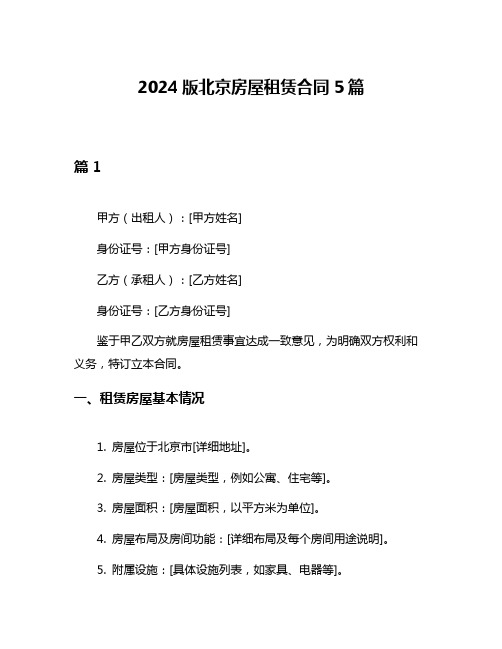 2024 版北京房屋租赁合同 5 篇

篇 1

甲方（出租人）：[甲方姓名]

身份证号：[甲方身份证号]

乙方（承租人）：[乙方姓名]

身份证号：[乙方身份证号]

鉴于甲乙双方就房屋租赁事宜达成一致意见，为明确双方权利和义务，特订立本合同。

一、租赁房屋基本情况

1. 房屋位于北京市[详细地址]。

2. 房屋类型：[房屋类型，例如公寓、住宅等]。

3. 房屋面积：[房屋面积，以平方米为单位]。

4. 房屋布局及房间功能：[详细布局及每个房间用途说明]。

5. 附属设施：[具体设施列表，如家具、电器等]。